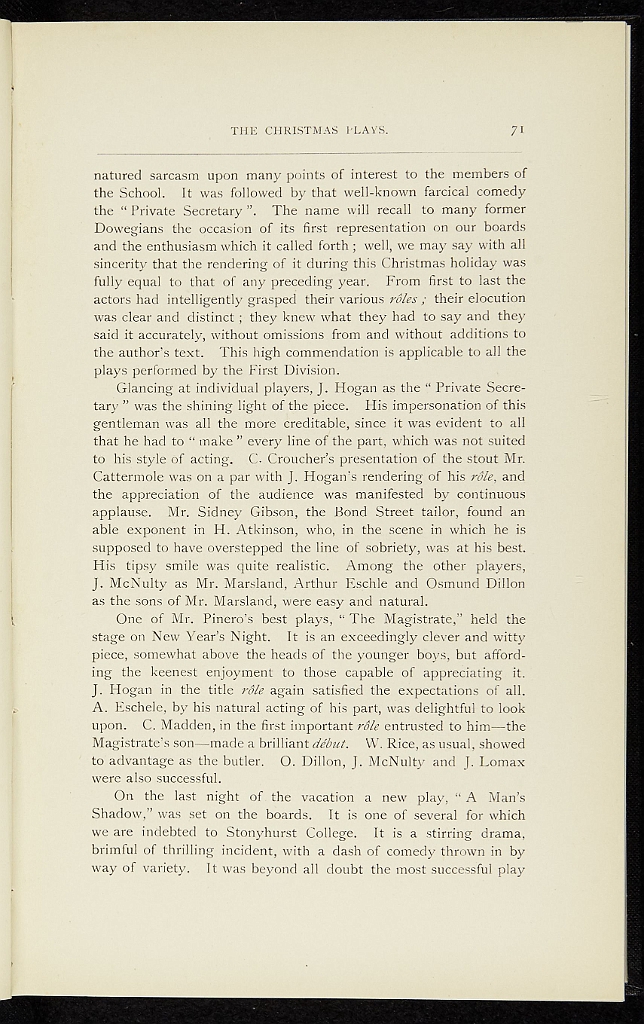 THE CHRISTMAS PLAYS. 71

natured sarcasm upon many points of interest to the members of the School. It was followed by that well-known farcical comedy the "Private Secretary". The name will recall to many former Dowegians the occasion of its first representation on our boards and the enthusiasm which it called forth; well, we may say with all sincerity that the rendering of it during this Christmas holiday was fully equal to that of any preceding year. From first to last the actors had intelligently grasped their various rôles; their elocution was clear and distinct; they knew what they had to say and they said it accurately, without omissions from and without additions to the author's text. This high commendation is applicable to all the plays performed by the First Division.

Glancing at individual players, J. Hogan as the "Private Secretary" was the shining light of the piece. His impersonation of this gentleman was all the more creditable, since it was evident to all that he had to "make" every line of the part, which was not suited to his style of acting. C. Croucher's presentation of the stout Mr. Cattermole was on a par with J. Hogan's rendering of his rôle, and the appreciation of the audience was manifested by continuous applause. Mr. Sidney Gibson, the Bond Street tailor, found an able exponent in H. Atkinson, who, in the scene in which he is supposed to have overstepped the line of sobriety, was at his best. His tipsy smile was quite realistic. Among the other players, J. McNulty as Mr. Marsland, Arthur Eschle and Osmund Dillon as the sons of Mr. Marsland, were easy and natural.

One of Mr. Pinero's best plays, "The Magistrate," held the stage on New Year's Night. It is an exceedingly clever and witty piece, somewhat above the heads of the younger boys, but affording the keenest enjoyment to those capable of appreciating it. J. Hogan in the title rôle again satisfied the expectations of all. A. Eschele, by his natural acting of his part, was delightful to look upon. C. Madden, in the first important rôle entrusted to him—the Magistrate's son—made a brilliant début. W. Rice, as usual, showed to advantage as the butler. O. Dillon, J. McNulty and J. Lomax were also successful.

On the last night of the vacation a new play, "A Man's Shadow," was set on the boards. It is one of several for which we are indebted to Stonyhurst College. It is a stirring drama, brimful of thrilling incident, with a dash of comedy thrown in by way of variety. It was beyond all doubt the most successful play